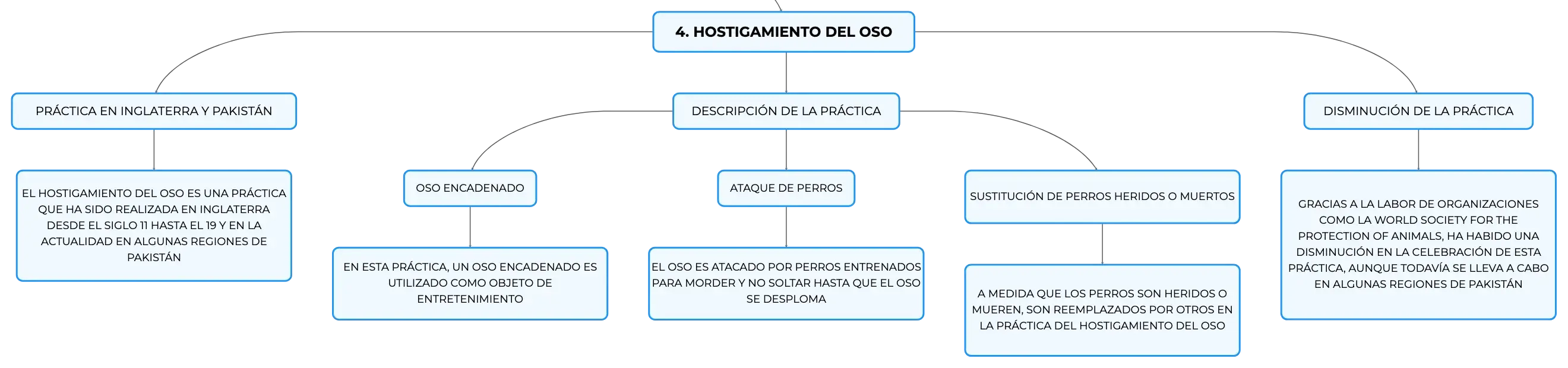 4. HOSTIGAMIENTO DEL OSO

PRÁCTICA EN INGLATERRA Y PAKISTÁN

EL HOSTIGAMIENTO DEL OSO ES UNA PRÁCTICA QUE HA SIDO REALIZADA EN INGLATERRA DESDE EL SIGLO 11 HASTA EL 19 Y EN LA ACTUALIDAD EN ALGUNAS REGIONES DE PAKISTÁN

DESCRIPCIÓN DE LA PRÁCTICA

OSO ENCADENADO

EN ESTA PRÁCTICA, UN OSO ENCADENADO ES UTILIZADO COMO OBJETO DE ENTRETENIMIENTO

ATAQUE DE PERROS

EL OSO ES ATACADO POR PERROS ENTRENADOS PARA MORDER Y NO SOLTAR HASTA QUE EL OSO SE DESPLOMA

SUSTITUCIÓN DE PERROS HERIDOS O MUERTOS

A MEDIDA QUE LOS PERROS SON HERIDOS O MUEREN, SON REEMPLAZADOS POR OTROS EN LA PRÁCTICA DEL HOSTIGAMIENTO DEL OSO

DISMINUCIÓN DE LA PRÁCTICA

GRACIAS A LA LABOR DE ORGANIZACIONES COMO LA WORLD SOCIETY FOR THE PROTECTION OF ANIMALS, HA HABIDO UNA DISMINUCIÓN EN LA CELEBRACIÓN DE ESTA PRÁCTICA, AUNQUE TODAVÍA SE LLEVA A CABO EN ALGUNAS REGIONES DE PAKISTÁN